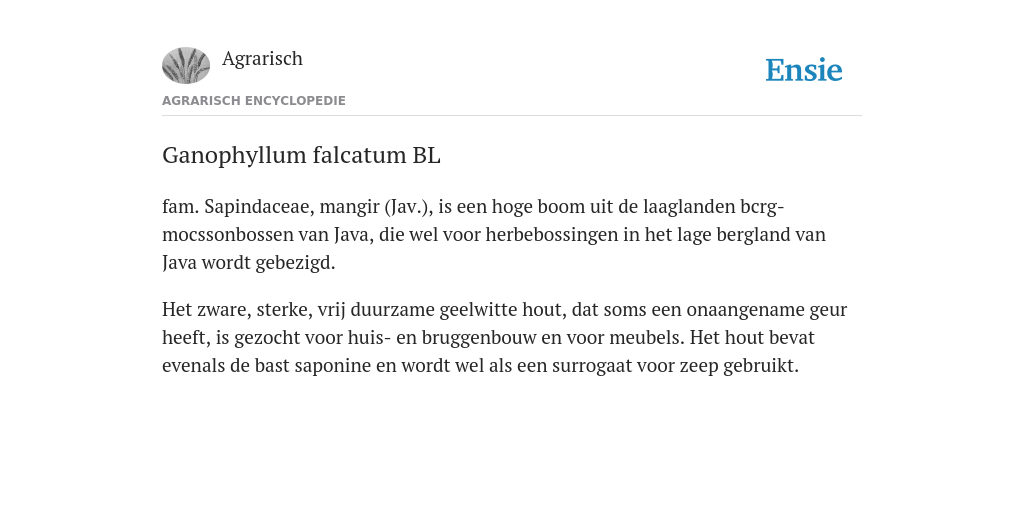 Agrarisch

Ensie

AGRARISCH ENCYCLOPEDIE

Ganophyllum falcatum BL

fam. Sapindaceae, mangir (Jav.), is een hoge boom uit de laaglanden bcrg-mocssonbossen van Java, die wel voor herbebossingen in het lage bergland van Java wordt gebezigd.

Het zware, sterke, vrij duurzame geelwitte hout, dat soms een onaangename geur heeft, is gezocht voor huis- en bruggenbouw en voor meubels. Het hout bevat evenals de bast saponine en wordt wel als een surrogaat voor zeep gebruikt.